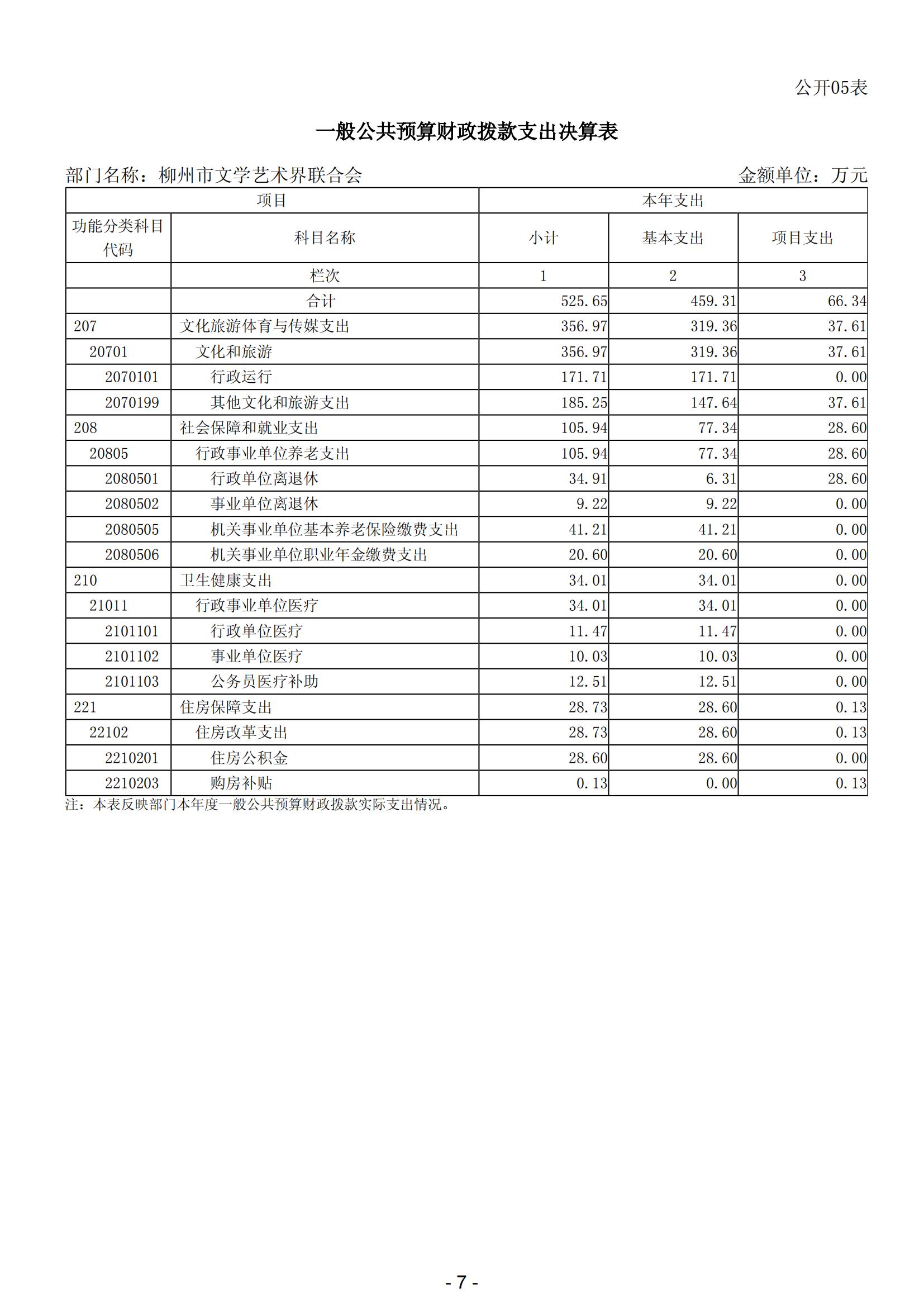 公开05表

一般公共预算财政拨款支出决算表

部门名称：柳州市文学艺术界联合会

金额单位：万元

| 项目 | | 本年支出 | | |
|---|---|---|---|---|
| 功能分类科目代码 | 科目名称 | 小计 | 基本支出 | 项目支出 |
| | 栏次 | 1 | 2 | 3 |
| | 合计 | 525.65 | 459.31 | 66.34 |
| 207 | 文化旅游体育与传媒支出 | 356.97 | 319.36 | 37.61 |
| 20701 | 文化和旅游 | 356.97 | 319.36 | 37.61 |
| 2070101 | 行政运行 | 171.71 | 171.71 | 0.00 |
| 2070199 | 其他文化和旅游支出 | 185.25 | 147.64 | 37.61 |
| 208 | 社会保障和就业支出 | 105.94 | 77.34 | 28.60 |
| 20805 | 行政事业单位养老支出 | 105.94 | 77.34 | 28.60 |
| 2080501 | 行政单位离退休 | 34.91 | 6.31 | 28.60 |
| 2080502 | 事业单位离退休 | 9.22 | 9.22 | 0.00 |
| 2080505 | 机关事业单位基本养老保险缴费支出 | 41.21 | 41.21 | 0.00 |
| 2080506 | 机关事业单位职业年金缴费支出 | 20.60 | 20.60 | 0.00 |
| 210 | 卫生健康支出 | 34.01 | 34.01 | 0.00 |
| 21011 | 行政事业单位医疗 | 34.01 | 34.01 | 0.00 |
| 2101101 | 行政单位医疗 | 11.47 | 11.47 | 0.00 |
| 2101102 | 事业单位医疗 | 10.03 | 10.03 | 0.00 |
| 2101103 | 公务员医疗补助 | 12.51 | 12.51 | 0.00 |
| 221 | 住房保障支出 | 28.73 | 28.60 | 0.13 |
| 22102 | 住房改革支出 | 28.73 | 28.60 | 0.13 |
| 2210201 | 住房公积金 | 28.60 | 28.60 | 0.00 |
| 2210203 | 购房补贴 | 0.13 | 0.00 | 0.13 |

注：本表反映部门本年度一般公共预算财政拨款实际支出情况。

- 7 -